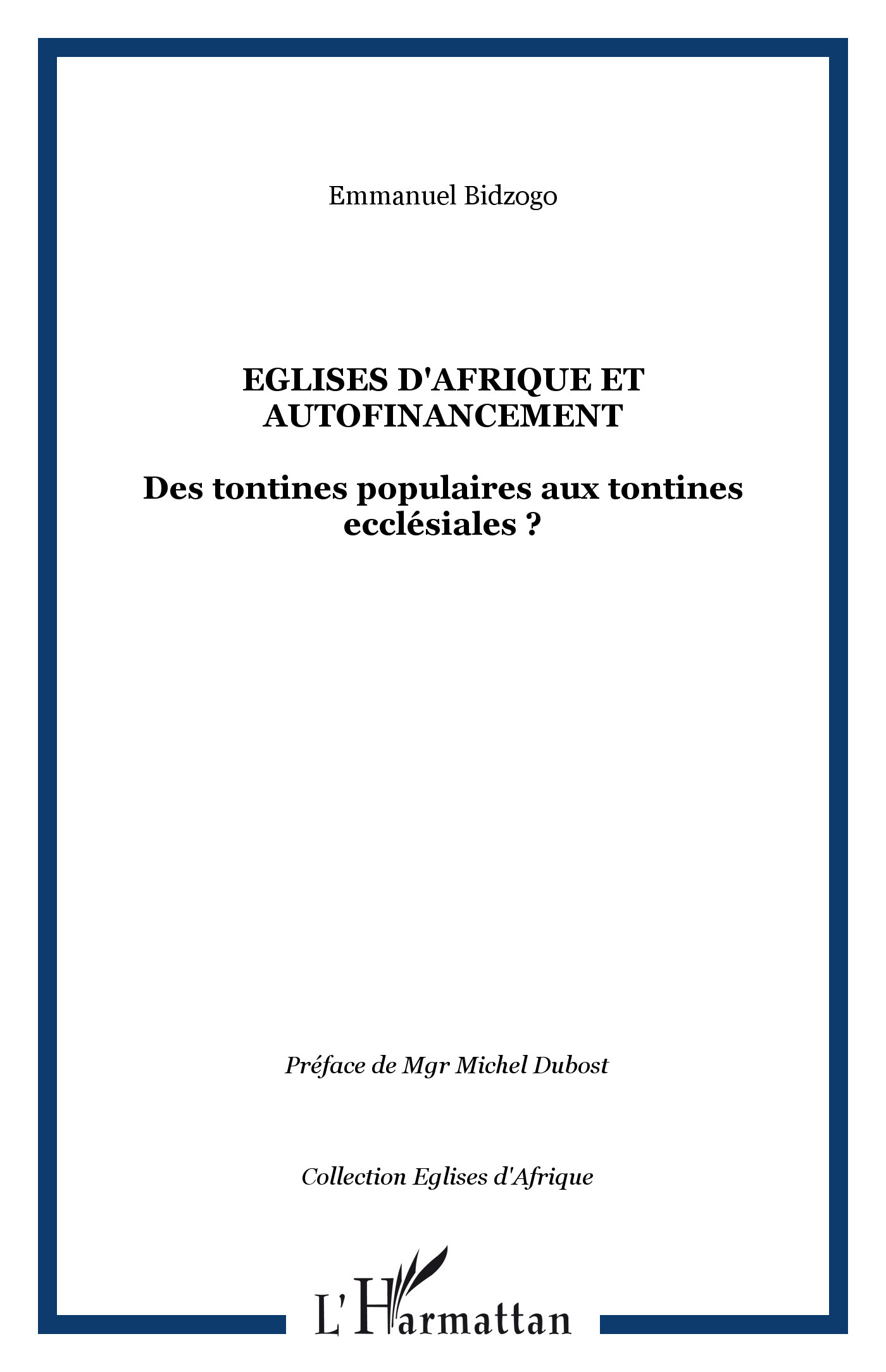 Emmanuel Bidzogo

EGLISES D'AFRIQUE ET AUTOFINANCEMENT

Des tontines populaires aux tontines ecclésiales ?

Préface de Mgr Michel Dubost

Collection Eglises d'Afrique

L'Harmattan